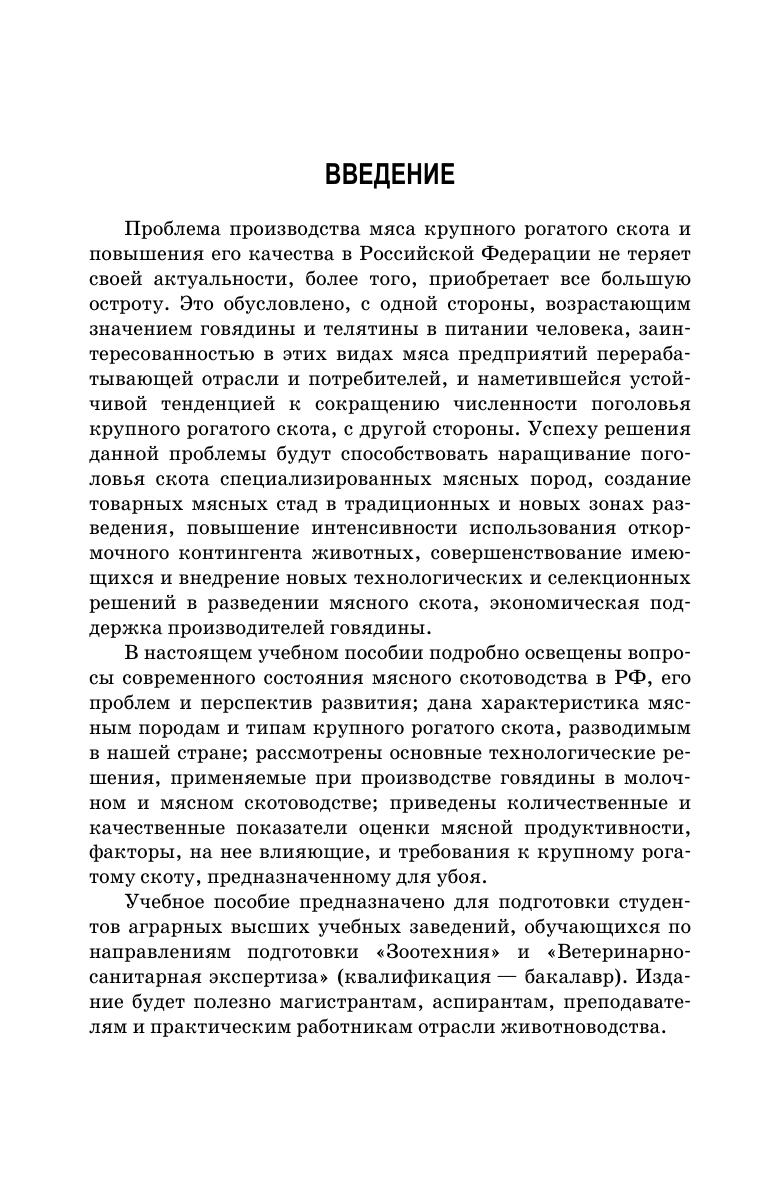 ВВЕДЕНИЕ

Проблема производства мяса крупного рогатого скота и повышения его качества в Российской Федерации не теряет своей актуальности, более того, приобретает все большую остроту. Это обусловлено, с одной стороны, возрастающим значением говядины и телятины в питании человека, заинтересованностью в этих видах мяса предприятий перерабатывающей отрасли и потребителей, и наметившейся устойчивой тенденцией к сокращению численности поголовья крупного рогатого скота, с другой стороны. Успеху решения данной проблемы будут способствовать наращивание поголовья скота специализированных мясных пород, создание товарных мясных стад в традиционных и новых зонах разведения, повышение интенсивности использования откормочного контингента животных, совершенствование имеющихся и внедрение новых технологических и селекционных решений в разведении мясного скота, экономическая поддержка производителей говядины.

В настоящем учебном пособии подробно освещены вопросы современного состояния мясного скотоводства в РФ, его проблем и перспектив развития; дана характеристика мясным породам и типам крупного рогатого скота, разводимым в нашей стране; рассмотрены основные технологические решения, применяемые при производстве говядины в молочном и мясном скотоводстве; приведены количественные и качественные показатели оценки мясной продуктивности, факторы, на нее влияющие, и требования к крупному рогатому скоту, предназначенному для убоя.

Учебное пособие предназначено для подготовки студентов аграрных высших учебных заведений, обучающихся по направлениям подготовки «Зоотехния» и «Ветеринарно-санитарная экспертиза» (квалификация — бакалавр). Издание будет полезно магистрантам, аспирантам, преподавателям и практическим работникам отрасли животноводства.